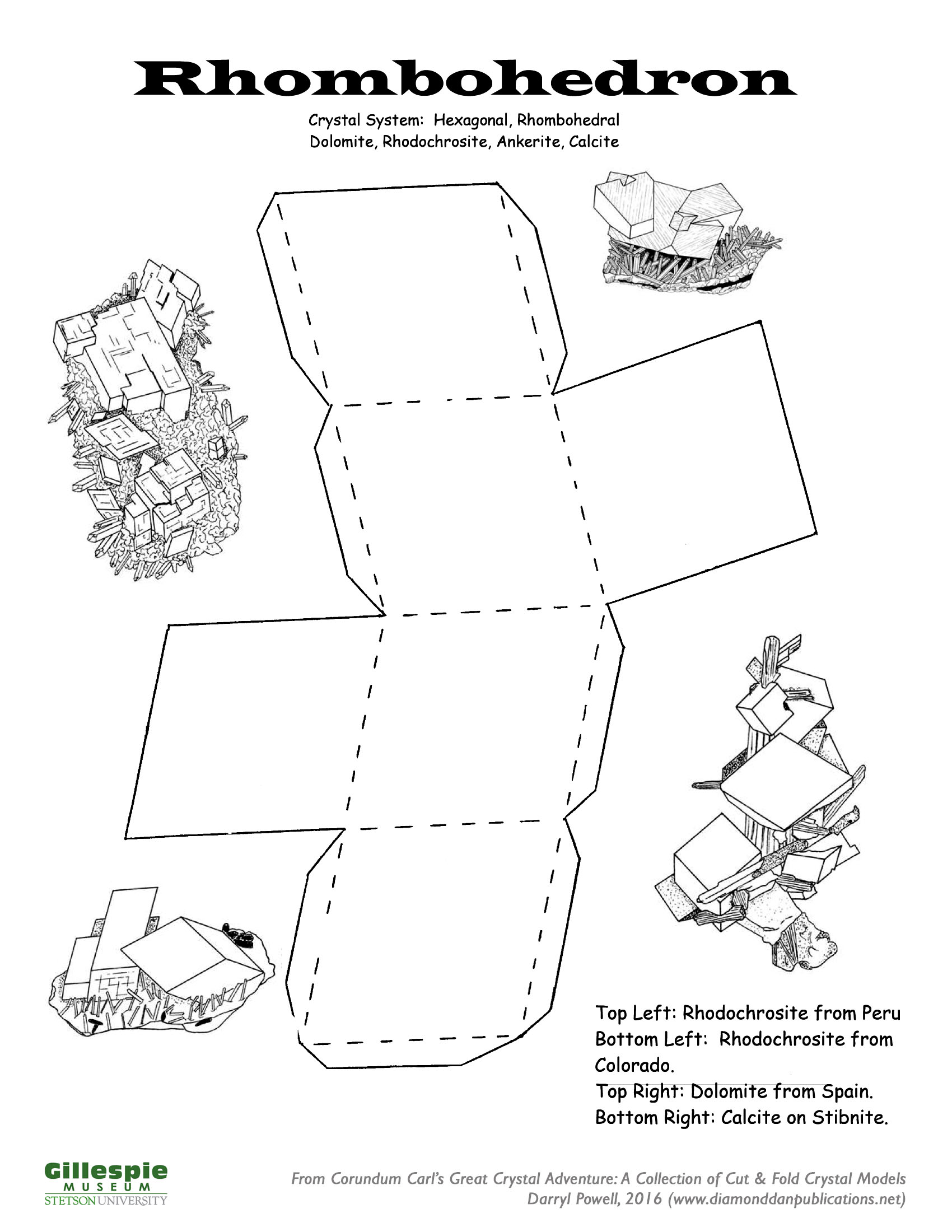 Rhombohedron

Crystal System: Hexagonal, Rhombohedral
Dolomite, Rhodochrosite, Ankerite, Calcite

Top Left: Rhodochrosite from Peru
Bottom Left: Rhodochrosite from Colorado.
Top Right: Dolomite from Spain.
Bottom Right: Calcite on Stibnite.

Gillespie
MUSEUM
STETSON UNIVERSITY

From Corundum Carl's Great Crystal Adventure: A Collection of Cut & Fold Crystal Models
Darryl Powell, 2016 (www.diamonddanpublications.net)